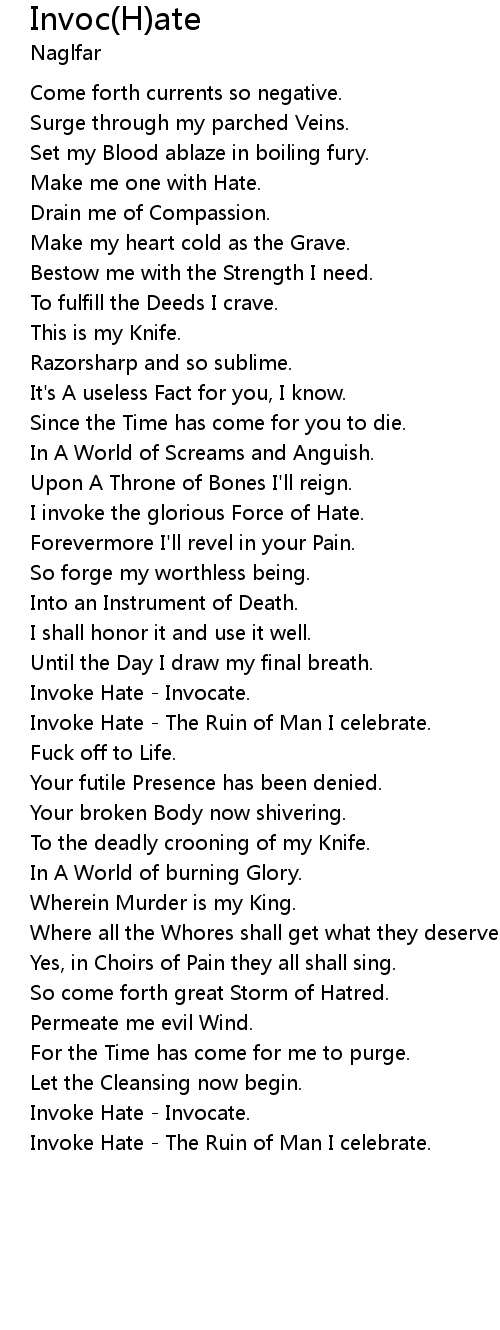 Invoc(H)ate
Naglfar

Come forth currents so negative.
Surge through my parched Veins.
Set my Blood ablaze in boiling fury.
Make me one with Hate.
Drain me of Compassion.
Make my heart cold as the Grave.
Bestow me with the Strength I need.
To fulfill the Deeds I crave.
This is my Knife.
Razorsharp and so sublime.
It's A useless Fact for you, I know.
Since the Time has come for you to die.
In A World of Screams and Anguish.
Upon A Throne of Bones I'll reign.
I invoke the glorious Force of Hate.
Forevermore I'll revel in your Pain.
So forge my worthless being.
Into an Instrument of Death.
I shall honor it and use it well.
Until the Day I draw my final breath.
Invoke Hate - Invocate.
Invoke Hate - The Ruin of Man I celebrate.
Fuck off to Life.
Your futile Presence has been denied.
Your broken Body now shivering.
To the deadly crooning of my Knife.
In A World of burning Glory.
Wherein Murder is my King.
Where all the Whores shall get what they deserve
Yes, in Choirs of Pain they all shall sing.
So come forth great Storm of Hatred.
Permeate me evil Wind.
For the Time has come for me to purge.
Let the Cleansing now begin.
Invoke Hate - Invocate.
Invoke Hate - The Ruin of Man I celebrate.